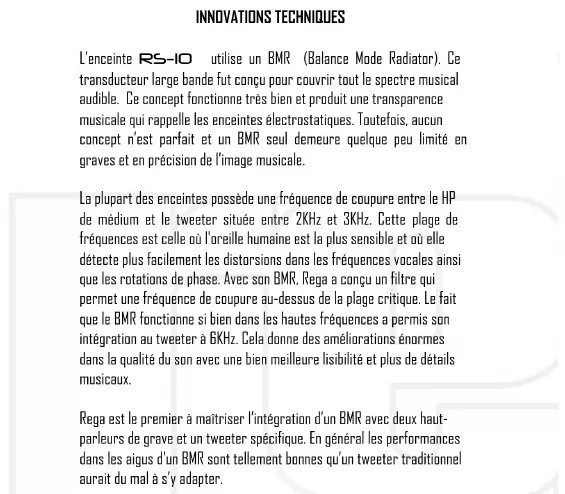 INNOVATIONS TECHNIQUES

L'enceinte RS-10 utilise un BMR (Balance Mode Radiator). Ce transducteur large bande fut conçu pour couvrir tout le spectre musical audible. Ce concept fonctionne très bien et produit une transparence musicale qui rappelle les enceintes électrostatiques. Toutefois, aucun concept n'est parfait et un BMR seul demeure quelque peu limité en graves et en précision de l'image musicale.

La plupart des enceintes possède une fréquence de coupure entre le HP de médium et le tweeter située entre 2KHz et 3KHz. Cette plage de fréquences est celle où l'oreille humaine est la plus sensible et où elle détecte plus facilement les distorsions dans les fréquences vocales ainsi que les rotations de phase. Avec son BMR, Rega a conçu un filtre qui permet une fréquence de coupure au-dessus de la plage critique. Le fait que le BMR fonctionne si bien dans les hautes fréquences a permis son intégration au tweeter à 6KHz. Cela donne des améliorations énormes dans la qualité du son avec une bien meilleure lisibilité et plus de détails musicaux.

Rega est le premier à maîtriser l'intégration d'un BMR avec deux haut-parleurs de grave et un tweeter spécifique. En général les performances dans les aigus d'un BMR sont tellement bonnes qu'un tweeter traditionnel aurait du mal à s'y adapter.